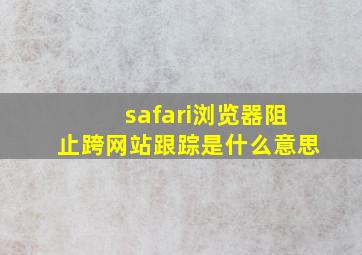 safari浏览器阻止跨网站跟踪是什么意思